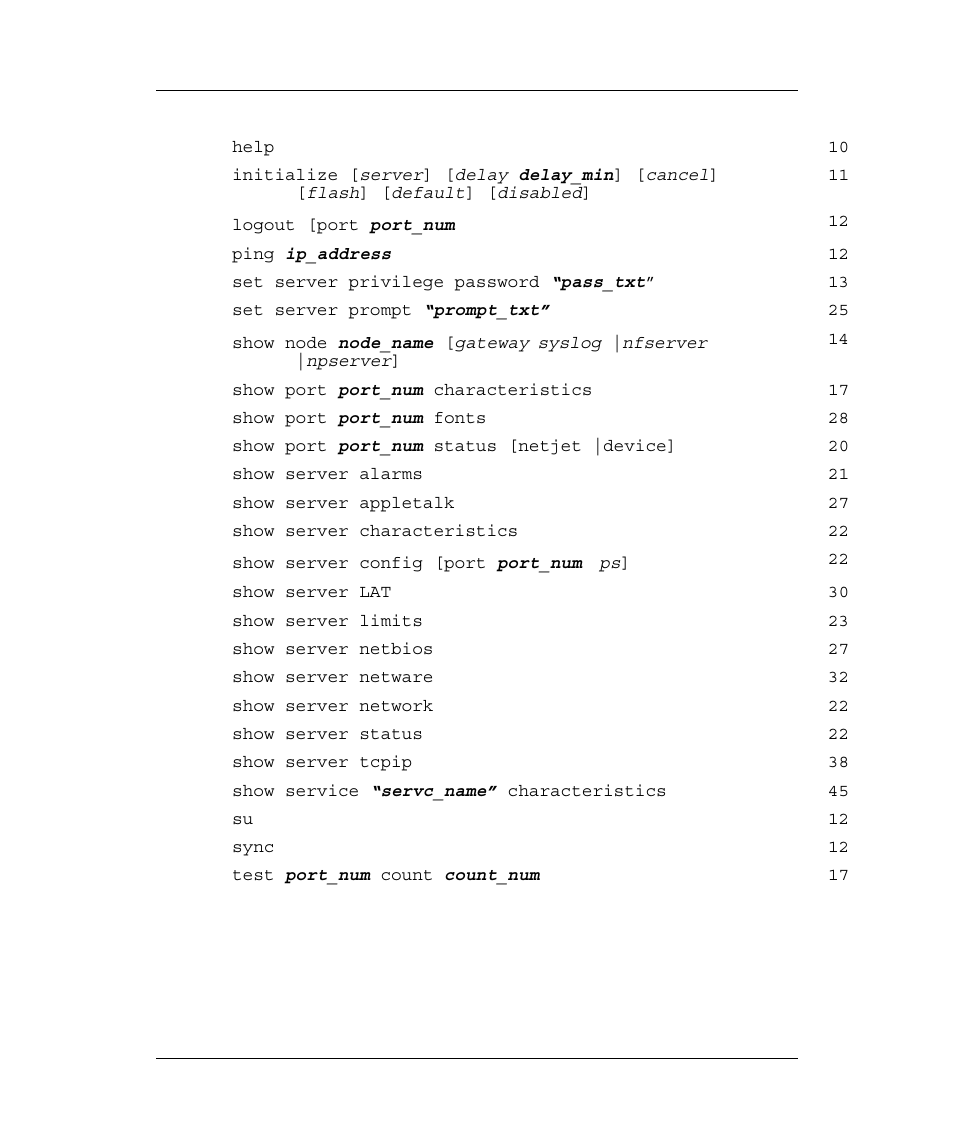 | | |
|---|---|
| help | 10 |
| initialize [server] [delay delay_min] [cancel] [flash] [default] [disabled] | 11 |
| logout [port port_num | 12 |
| ping ip_address | 12 |
| set server privilege password "pass_txt" | 13 |
| set server prompt "prompt_txt" | 25 |
| show node node_name [gateway syslog \|nfserver \|npserver] | 14 |
| show port port_num characteristics | 17 |
| show port port_num fonts | 28 |
| show port port_num status [netjet \|device] | 20 |
| show server alarms | 21 |
| show server appletalk | 27 |
| show server characteristics | 22 |
| show server config [port port_num ps] | 22 |
| show server LAT | 30 |
| show server limits | 23 |
| show server netbios | 27 |
| show server netware | 32 |
| show server network | 22 |
| show server status | 22 |
| show server tcpip | 38 |
| show service "servc_name" characteristics | 45 |
| su | 12 |
| sync | 12 |
| test port_num count count_num | 17 |